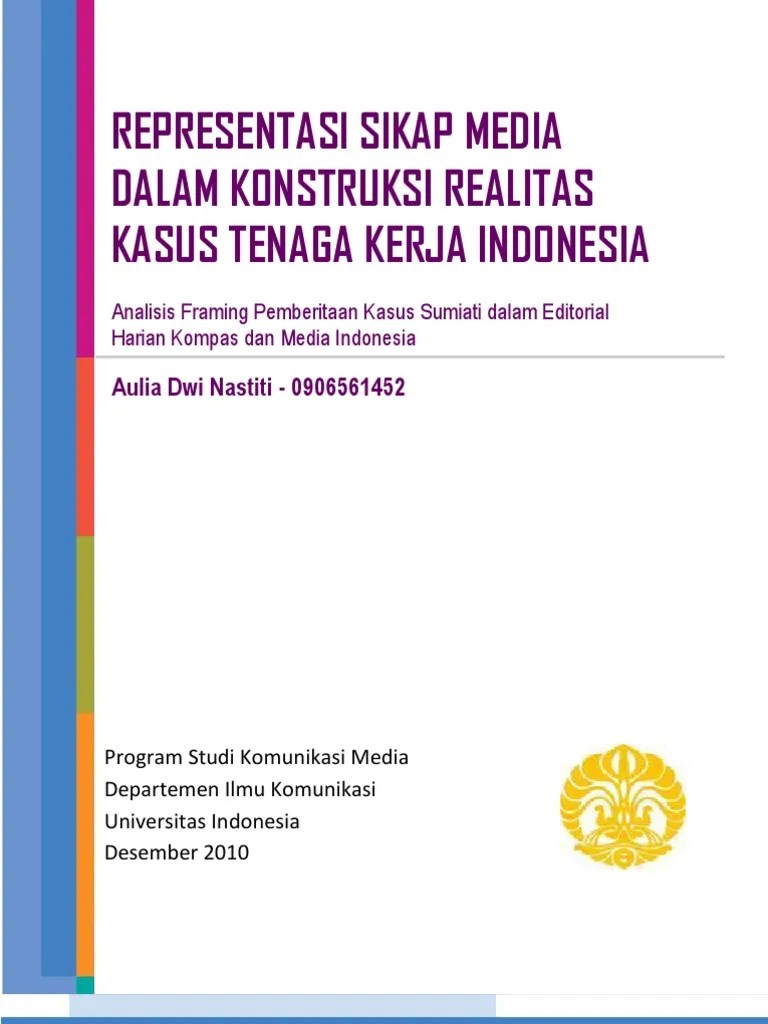 REPRESENTASI SIKAP MEDIA
DALAM KONSTRUKSI REALITAS
KASUS TENAGA KERJA INDONESIA

Analisis Framing Pemberitaan Kasus Sumiati dalam Editorial Harian Kompas dan Media Indonesia

Aulia Dwi Nastiti - 0906561452

Program Studi Komunikasi Media
Departemen Ilmu Komunikasi
Universitas Indonesia
Desember 2010